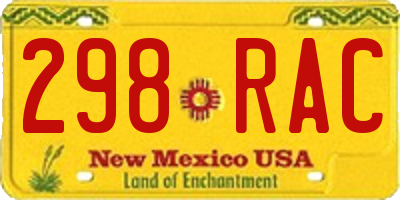 298 RAC

New Mexico USA
Land of Enchantment